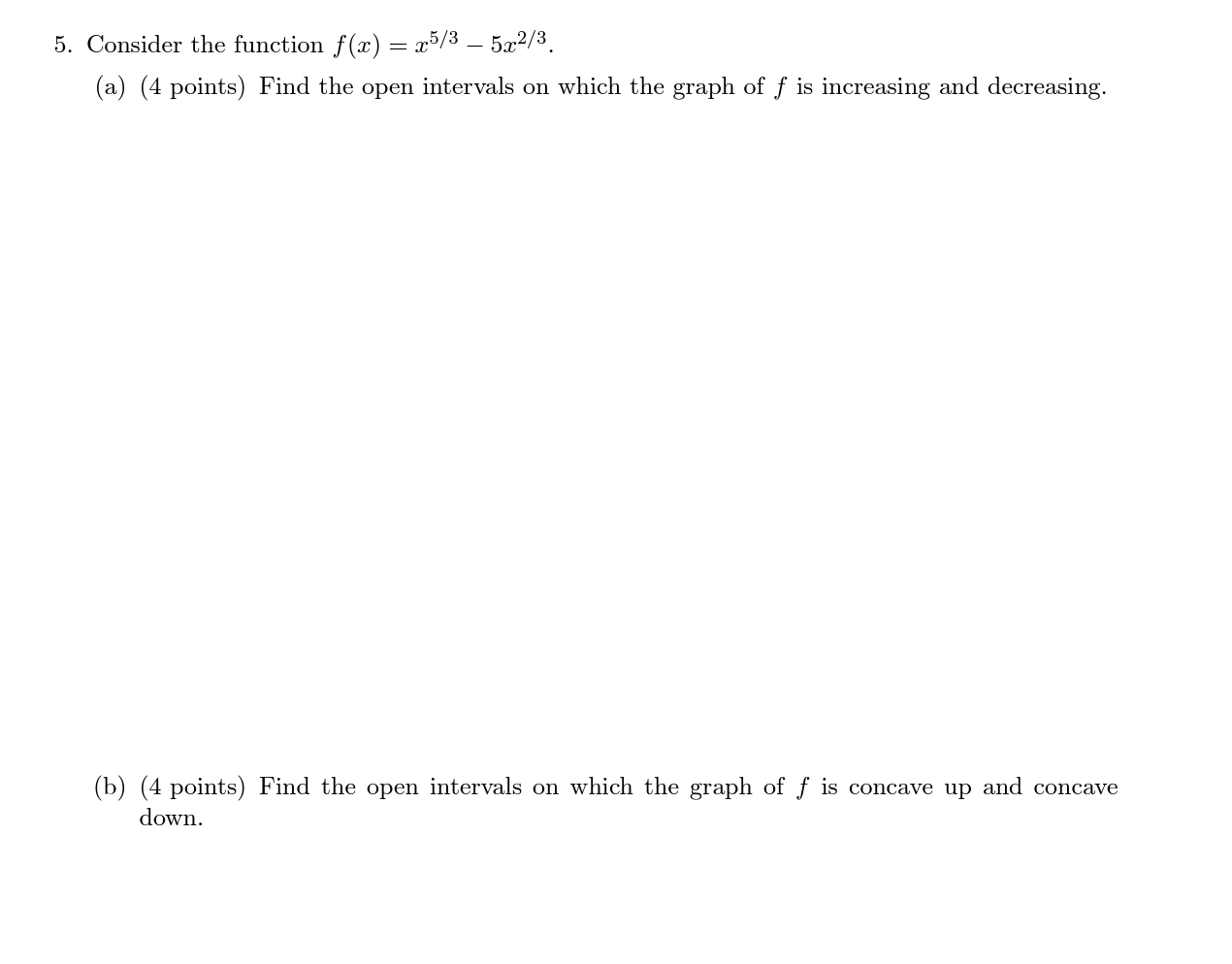 5. Consider the function $f(x) = x^{5/3} - 5x^{2/3}$.

(a) (4 points) Find the open intervals on which the graph of $f$ is increasing and decreasing.

(b) (4 points) Find the open intervals on which the graph of $f$ is concave up and concave down.